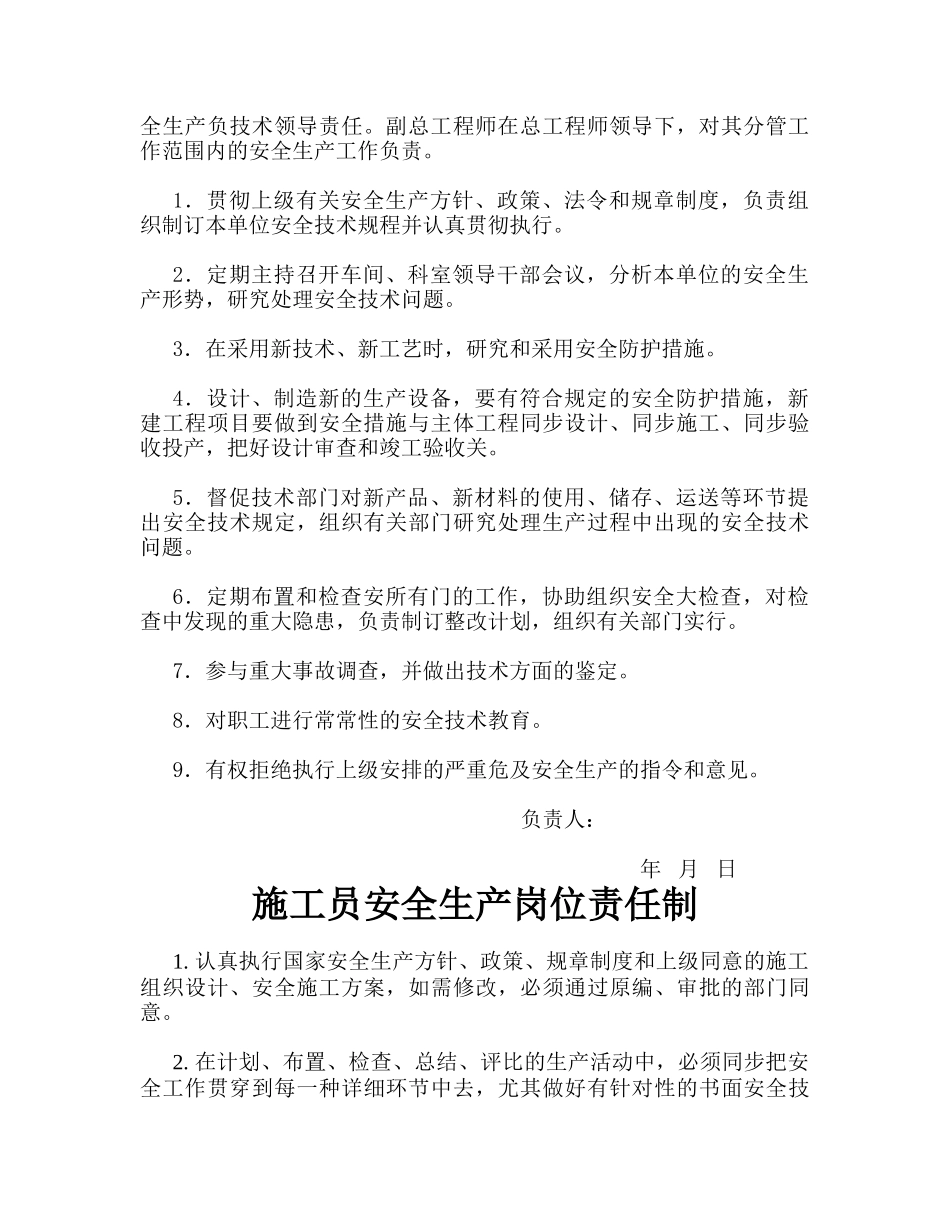 全生产负技术领导责任。副总工程师在总工程师领导下，对其分管工作范围内的安全生产工作负责。

1．贯彻上级有关安全生产方针、政策、法令和规章制度，负责组织制订本单位安全技术规程并认真贯彻执行。

2．定期主持召开车间、科室领导干部会议，分析本单位的安全生产形势，研究处理安全技术问题。

3．在采用新技术、新工艺时，研究和采用安全防护措施。

4．设计、制造新的生产设备，要有符合规定的安全防护措施，新建工程项目要做到安全措施与主体工程同步设计、同步施工、同步验收投产，把好设计审查和竣工验收关。

5．督促技术部门对新产品、新材料的使用、储存、运送等环节提出安全技术规定，组织有关部门研究处理生产过程中出现的安全技术问题。

6．定期布置和检查安所有门的工作，协助组织安全大检查，对检查中发现的重大隐患，负责制订整改计划，组织有关部门实行。

7．参与重大事故调查，并做出技术方面的鉴定。

8．对职工进行常常性的安全技术教育。

9．有权拒绝执行上级安排的严重危及安全生产的指令和意见。

负责人：

年 月 日

施工员安全生产岗位责任制

1. 认真执行国家安全生产方针、政策、规章制度和上级同意的施工组织设计、安全施工方案，如需修改，必须通过原编、审批的部门同意。

2. 在计划、布置、检查、总结、评比的生产活动中，必须同步把安全工作贯穿到每一种详细环节中去，尤其做好有针对性的书面安全技